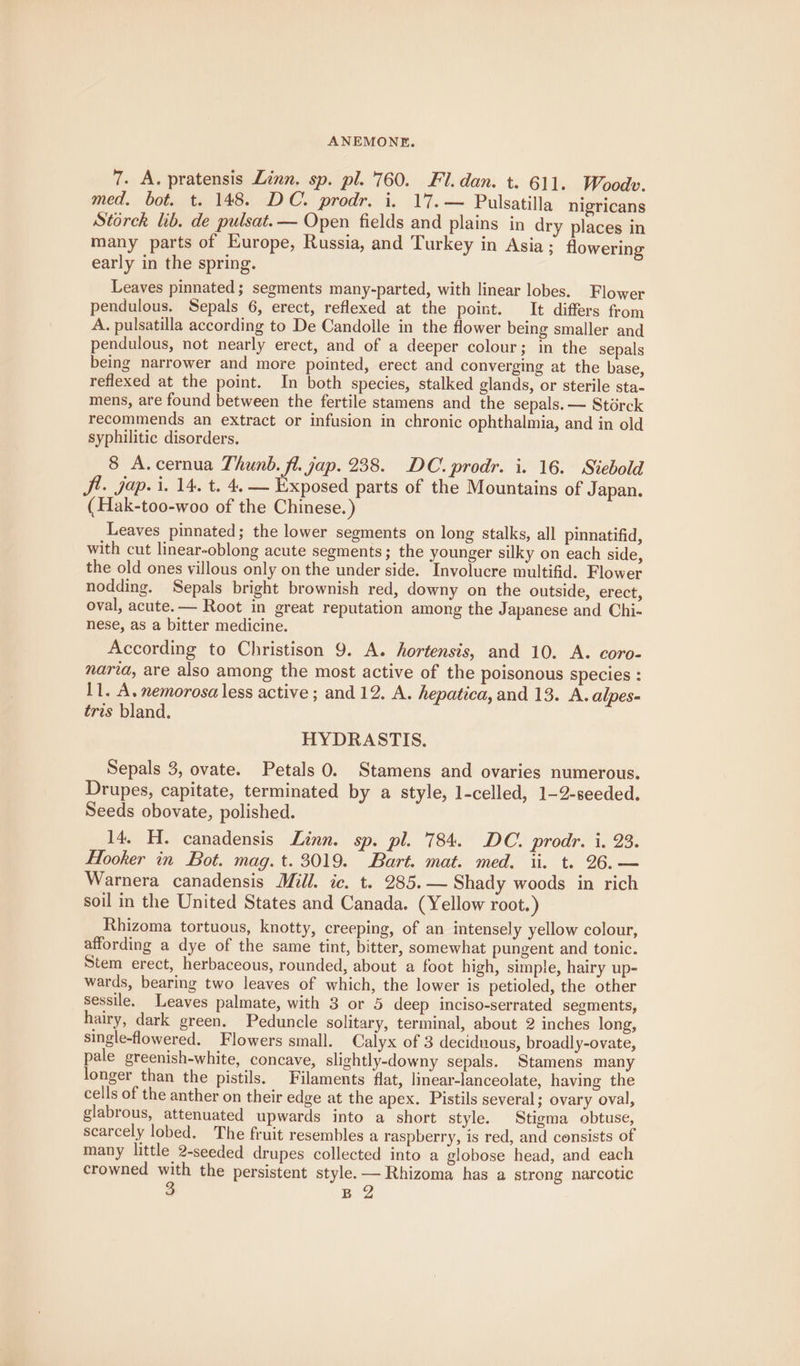 ANEMONE.

7. A. pratensis Linn. sp. pl. 760. Fl. dan. t. 611. Woodv. med. bot. t. 148. DC. prodr. i. 17. — Pulsatilla nigricans Störck lib. de pulsat. — Open fields and plains in dry places in many parts of Europe, Russia, and Turkey in Asia; flowering early in the spring.

Leaves pinnated; segments many-parted, with linear lobes. Flower pendulous. Sepals 6, erect, reflexed at the point. It differs from A. pulsatilla according to De Candolle in the flower being smaller and pendulous, not nearly erect, and of a deeper colour; in the sepals being narrower and more pointed, erect and converging at the base, reflexed at the point. In both species, stalked glands, or sterile stamens, are found between the fertile stamens and the sepals. — Störck recommends an extract or infusion in chronic ophthalmia, and in old syphilitic disorders.

8 A. cernua Thunb. fl. jap. 238. DC. prodr. i. 16. Siebold fl. jap. i. 14. t. 4. — Exposed parts of the Mountains of Japan. (Hak-too-woo of the Chinese.)

Leaves pinnated; the lower segments on long stalks, all pinnatifid, with cut linear-oblong acute segments; the younger silky on each side, the old ones villous only on the under side. Involucre multifid. Flower nodding. Sepals bright brownish red, downy on the outside, erect, oval, acute. — Root in great reputation among the Japanese and Chinese, as a bitter medicine.

According to Christison 9. A. hortensis, and 10. A. coronaria, are also among the most active of the poisonous species: 11. A. nemorosa less active; and 12. A. hepatica, and 13. A. alpestris bland.

HYDRASTIS.

Sepals 3, ovate. Petals 0. Stamens and ovaries numerous. Drupes, capitate, terminated by a style, 1-celled, 1–2-seeded. Seeds obovate, polished.

14. H. canadensis Linn. sp. pl. 784. DC. prodr. i. 23. Hooker in Bot. mag. t. 3019. Bart. mat. med. ii. t. 26. — Warnera canadensis Mill. ic. t. 285. — Shady woods in rich soil in the United States and Canada. (Yellow root.)

Rhizoma tortuous, knotty, creeping, of an intensely yellow colour, affording a dye of the same tint, bitter, somewhat pungent and tonic. Stem erect, herbaceous, rounded, about a foot high, simple, hairy upwards, bearing two leaves of which, the lower is petioled, the other sessile. Leaves palmate, with 3 or 5 deep inciso-serrated segments, hairy, dark green. Peduncle solitary, terminal, about 2 inches long, single-flowered. Flowers small. Calyx of 3 deciduous, broadly-ovate, pale greenish-white, concave, slightly-downy sepals. Stamens many longer than the pistils. Filaments flat, linear-lanceolate, having the cells of the anther on their edge at the apex. Pistils several; ovary oval, glabrous, attenuated upwards into a short style. Stigma obtuse, scarcely lobed. The fruit resembles a raspberry, is red, and consists of many little 2-seeded drupes collected into a globose head, and each crowned with the persistent style. — Rhizoma has a strong narcotic

3 B 2